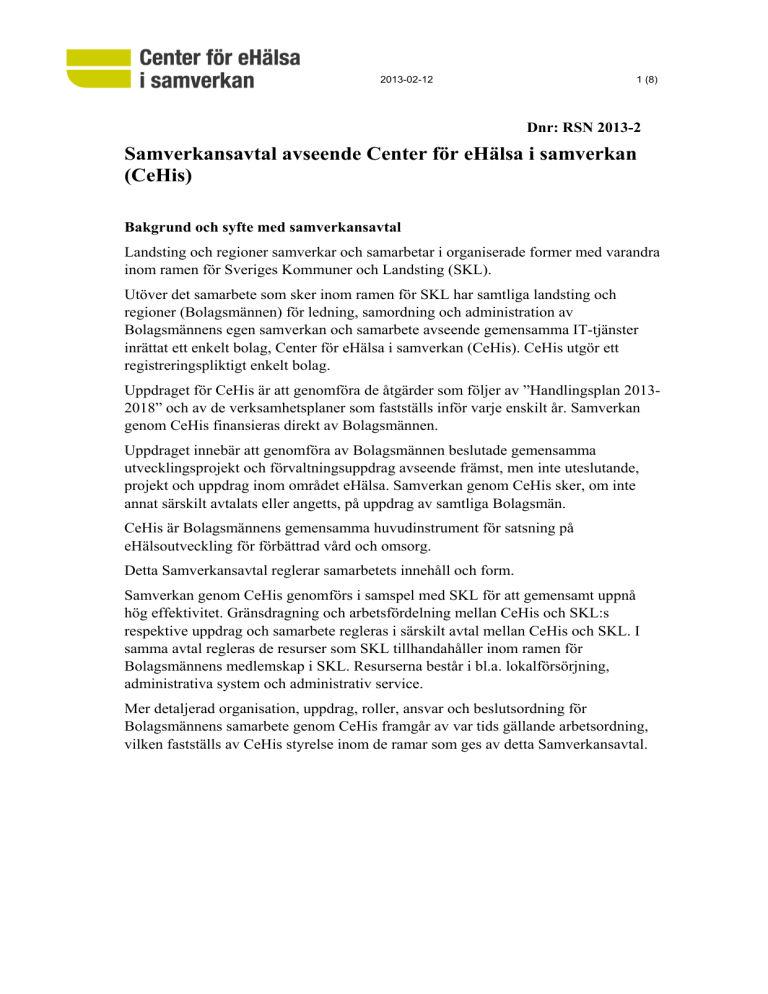 Center för eHälsa i samverkan

2013-02-12

1 (8)

Dnr: RSN 2013-2

Samverkansavtal avseende Center för eHälsa i samverkan (CeHis)

Bakgrund och syfte med samverkansavtal

Landsting och regioner samverkar och samarbetar i organiserade former med varandra inom ramen för Sveriges Kommuner och Landsting (SKL).

Utöver det samarbete som sker inom ramen för SKL har samtliga landsting och regioner (Bolagsmännen) för ledning, samordning och administration av Bolagsmännens egen samverkan och samarbete avseende gemensamma IT-tjänster inrättat ett enkelt bolag, Center för eHälsa i samverkan (CeHis). CeHis utgör ett registreringspliktigt enkelt bolag.

Uppdraget för CeHis är att genomföra de åtgärder som följer av ”Handlingsplan 2013-2018” och av de verksamhetsplaner som fastställs inför varje enskilt år. Samverkan genom CeHis finansieras direkt av Bolagsmännen.

Uppdraget innebär att genomföra av Bolagsmännen beslutade gemensamma utvecklingsprojekt och förvaltningsuppdrag avseende främst, men inte uteslutande, projekt och uppdrag inom området eHälsa. Samverkan genom CeHis sker, om inte annat särskilt avtalats eller angetts, på uppdrag av samtliga Bolagsmän.

CeHis är Bolagsmännens gemensamma huvudinstrument för satsning på eHälsoutveckling för förbättrad vård och omsorg.

Detta Samverkansavtal reglerar samarbetets innehåll och form.

Samverkan genom CeHis genomförs i samspel med SKL för att gemensamt uppnå hög effektivitet. Gränsdragning och arbetsfördelning mellan CeHis och SKL:s respektive uppdrag och samarbete regleras i särskilt avtal mellan CeHis och SKL. I samma avtal regleras de resurser som SKL tillhandahåller inom ramen för Bolagsmännens medlemskap i SKL. Resurserna består i bl.a. lokalförsörjning, administrativa system och administrativ service.

Mer detaljerad organisation, uppdrag, roller, ansvar och beslutsordning för Bolagsmännens samarbete genom CeHis framgår av var tids gällande arbetsordning, vilken fastställs av CeHis styrelse inom de ramar som ges av detta Samverkansavtal.